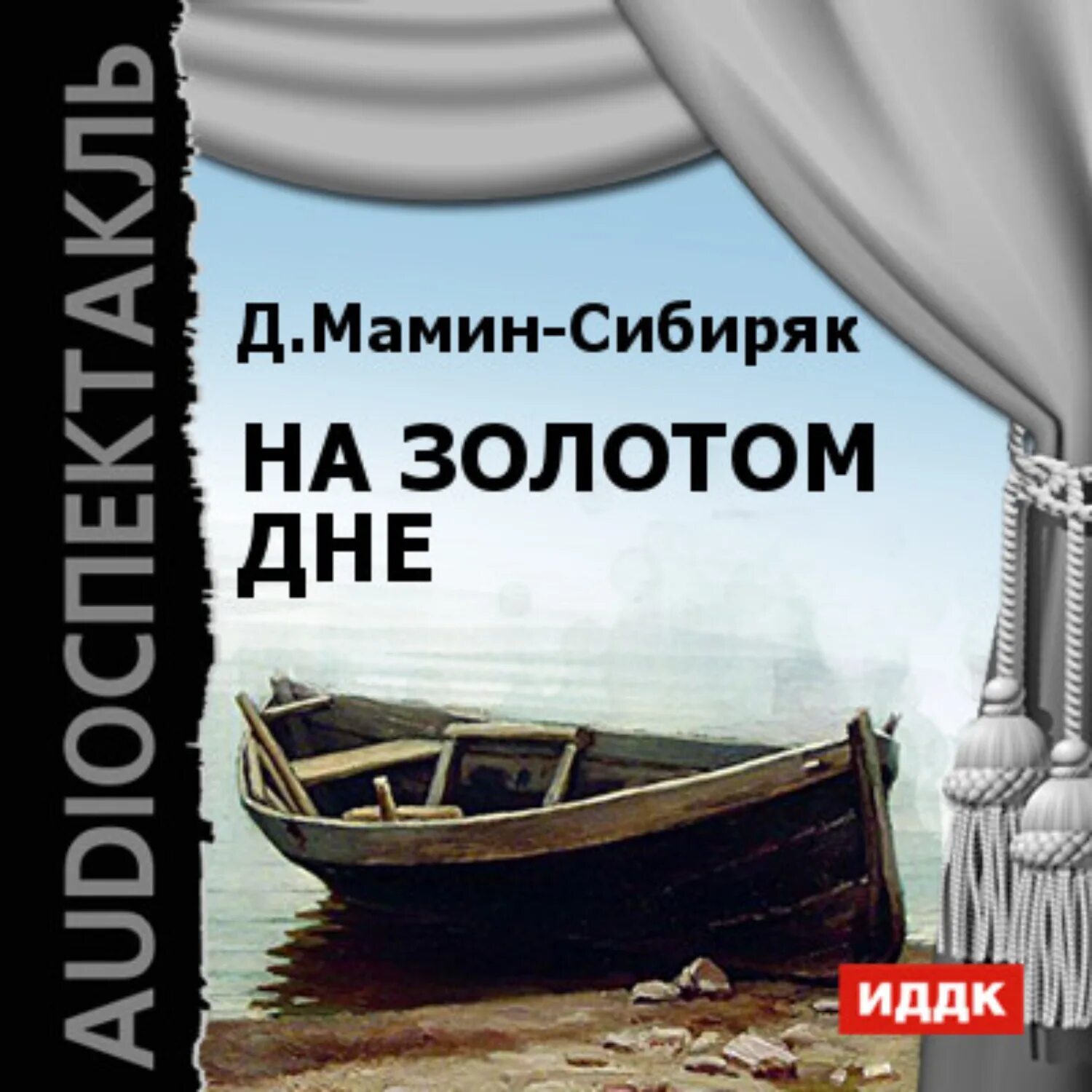 AUDIOСПЕКТАКЛЬ

Д.Мамин-Сибиряк

НА ЗОЛОТОМ ДНЕ

ИДДК